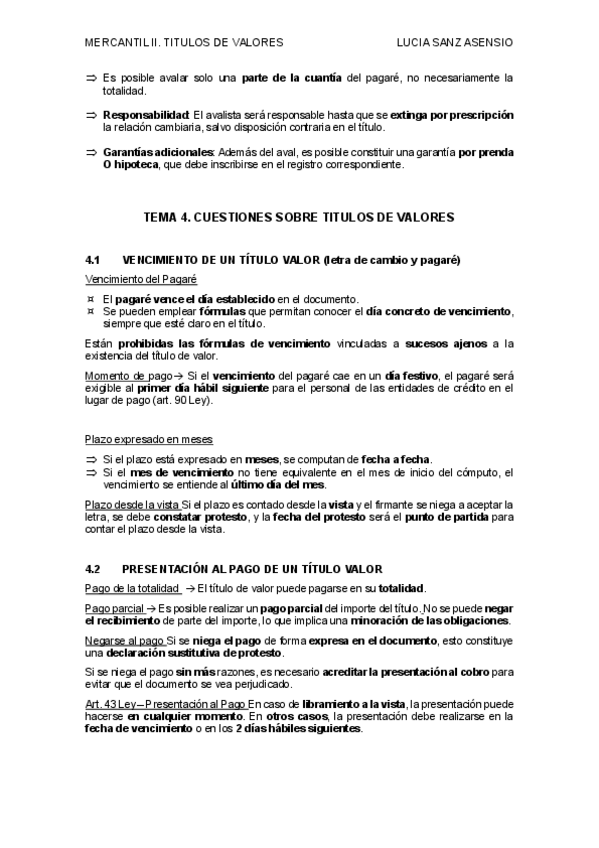 MERCANTIL II. TITULOS DE VALORES LUCIA SANZ ASENSIO

⇒ Es posible avalar solo una parte de la cuantía del pagaré, no necesariamente la totalidad.

⇒ Responsabilidad: El avalista será responsable hasta que se extinga por prescripción la relación cambiaria, salvo disposición contraria en el título.

⇒ Garantías adicionales: Además del aval, es posible constituir una garantía por prenda O hipoteca, que debe inscribirse en el registro correspondiente.

TEMA 4. CUESTIONES SOBRE TITULOS DE VALORES

4.1 VENCIMIENTO DE UN TÍTULO VALOR (letra de cambio y pagaré)

Vencimiento del Pagaré

¤ El pagaré vence el día establecido en el documento.
¤ Se pueden emplear fórmulas que permitan conocer el día concreto de vencimiento, siempre que esté claro en el título.

Están prohibidas las fórmulas de vencimiento vinculadas a sucesos ajenos a la existencia del título de valor.

Momento de pago→ Si el vencimiento del pagaré cae en un día festivo, el pagaré será exigible al primer día hábil siguiente para el personal de las entidades de crédito en el lugar de pago (art. 90 Ley).

Plazo expresado en meses

⇒ Si el plazo está expresado en meses, se computan de fecha a fecha.
⇒ Si el mes de vencimiento no tiene equivalente en el mes de inicio del cómputo, el vencimiento se entiende al último día del mes.

Plazo desde la vista Si el plazo es contado desde la vista y el firmante se niega a aceptar la letra, se debe constatar protesto, y la fecha del protesto será el punto de partida para contar el plazo desde la vista.

4.2 PRESENTACIÓN AL PAGO DE UN TÍTULO VALOR

Pago de la totalidad → El título de valor puede pagarse en su totalidad.

Pago parcial → Es posible realizar un pago parcial del importe del título. No se puede negar el recibimiento de parte del importe, lo que implica una minoración de las obligaciones.

Negarse al pago Si se niega el pago de forma expresa en el documento, esto constituye una declaración sustitutiva de protesto.

Si se niega el pago sin más razones, es necesario acreditar la presentación al cobro para evitar que el documento se vea perjudicado.

Art. 43 Ley – Presentación al Pago En caso de libramiento a la vista, la presentación puede hacerse en cualquier momento. En otros casos, la presentación debe realizarse en la fecha de vencimiento o en los 2 días hábiles siguientes.